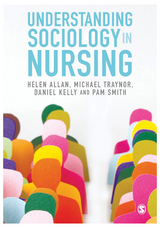 UNDERSTANDING SOCIOLOGY IN NURSING

HELEN ALLAN, MICHAEL TRAYNOR, DANIEL KELLY AND PAM SMITH

S